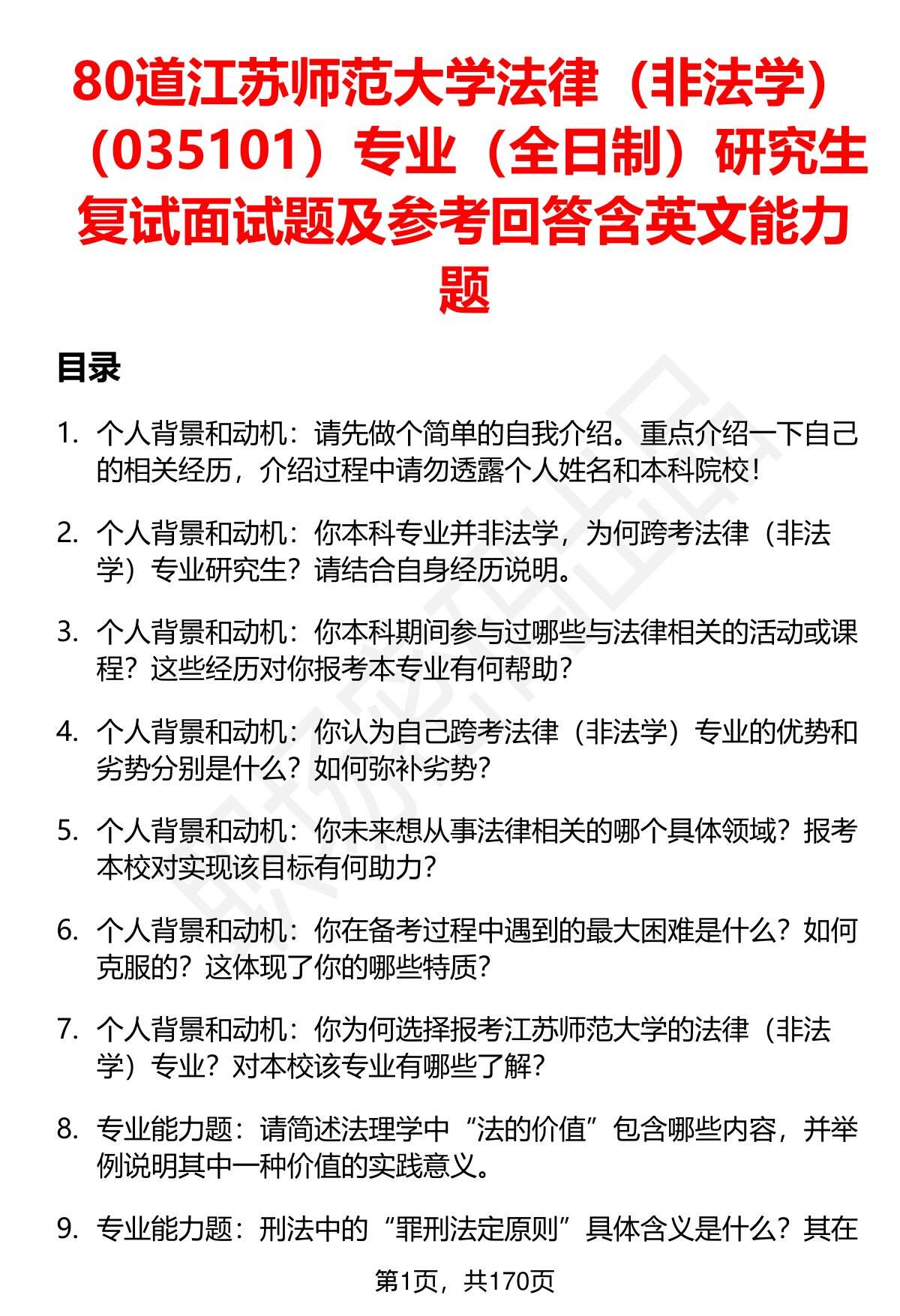 80道江苏师范大学法律（非法学）（035101）专业（全日制）研究生复试面试题及参考回答含英文能力题

目录

1. 个人背景和动机：请先做个简单的自我介绍。重点介绍一下自己的相关经历，介绍过程中请勿透露个人姓名和本科院校！

2. 个人背景和动机：你本科专业并非法学，为何跨考法律（非法学）专业研究生？请结合自身经历说明。

3. 个人背景和动机：你本科期间参与过哪些与法律相关的活动或课程？这些经历对你报考本专业有何帮助？

4. 个人背景和动机：你认为自己跨考法律（非法学）专业的优势和劣势分别是什么？如何弥补劣势？

5. 个人背景和动机：你未来想从事法律相关的哪个具体领域？报考本校对实现该目标有何助力？

6. 个人背景和动机：你在备考过程中遇到的最大困难是什么？如何克服的？这体现了你的哪些特质？

7. 个人背景和动机：你为何选择报考江苏师范大学的法律（非法学）专业？对本校该专业有哪些了解？

8. 专业能力题：请简述法理学中“法的价值”包含哪些内容，并举例说明其中一种价值的实践意义。

9. 专业能力题：刑法中的“罪刑法定原则”具体含义是什么？其在

第1页，共170页